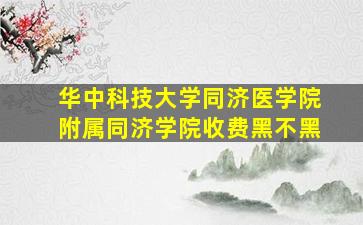 华中科技大学同济医学院附属同济学院收费黑不黑